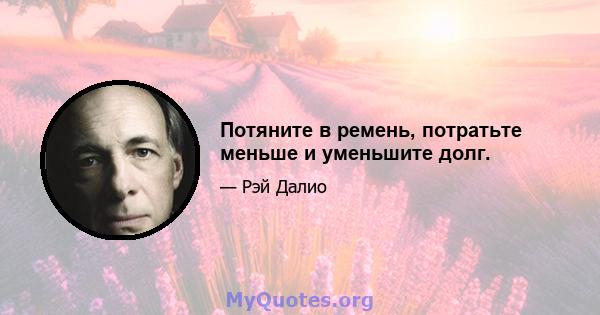 Потяните в ремень, потратьте меньше и уменьшите долг.

— Рэй Далио

MyQuotes.org